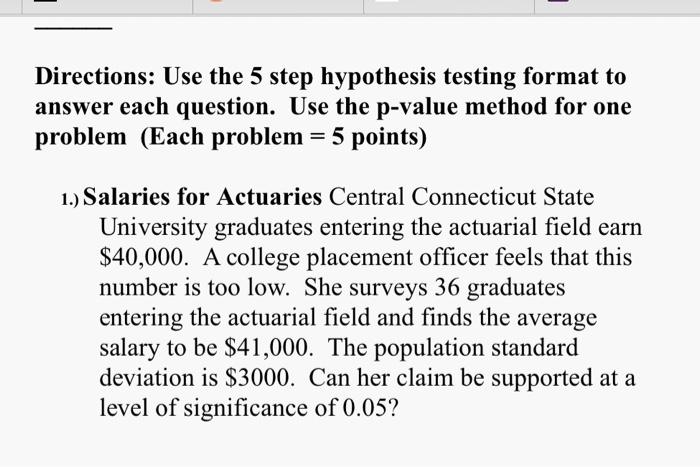 Directions: Use the 5 step hypothesis testing format to answer each question. Use the p-value method for one problem (Each problem = 5 points)

1.) Salaries for Actuaries Central Connecticut State University graduates entering the actuarial field earn \$40,000. A college placement officer feels that this number is too low. She surveys 36 graduates entering the actuarial field and finds the average salary to be \$41,000. The population standard deviation is \$3000. Can her claim be supported at a level of significance of 0.05?